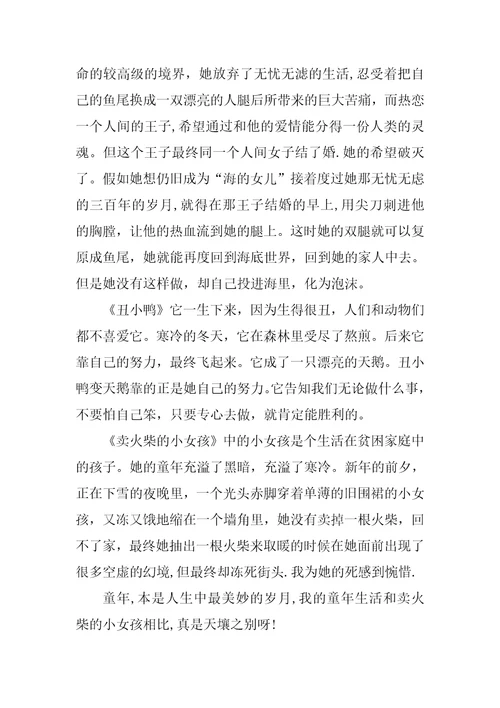 命的较高级的境界，她放弃了无忧无滤的生活，忍受着把自己的鱼尾换成一双漂亮的人腿后所带来的巨大苦痛，而热恋一个人间的王子，希望通过和他的爱情能分得一份人类的灵魂。但这个王子最终同一个人间女子结了婚.她的希望破灭了。假如她想仍旧成为“海的女儿”接着度过她那无忧无虑的三百年的岁月，就得在那王子结婚的早上，用尖刀刺进他的胸膛，让他的热血流到她的腿上。这时她的双腿就可以复原成鱼尾，她就能再度回到海底世界，回到她的家人中去。但是她没有这样做，却自己投进海里，化为泡沫。

《丑小鸭》它一生下来，因为生得很丑，人们和动物们都不喜爱它。寒冷的冬天，它在森林里受尽了熬煎。后来它靠自己的努力，最终飞起来。它成了一只漂亮的天鹅。丑小鸭变天鹅靠的正是她自己的努力.它告知我们无论做什么事，不要怕自己笨，只要专心去做，就肯定能胜利的。

《卖火柴的小女孩》中的小女孩是个生活在贫困家庭中的孩子。她的童年充溢了黑暗，充溢了寒冷。新年的前夕，正在下雪的夜晚里，一个光头赤脚穿着单薄的旧围裙的小女孩，又冻又饿地缩在一个墙角里，她没有卖掉一根火柴，回不了家，最终她抽出一根火柴来取暖的时候在她面前出现了很多空虚的幻境，但最终却冻死街头.我为她的死感到惋惜.

童年，本是人生中最美妙的岁月，我的童年生活和卖火柴的小女孩相比，真是天壤之别呀！